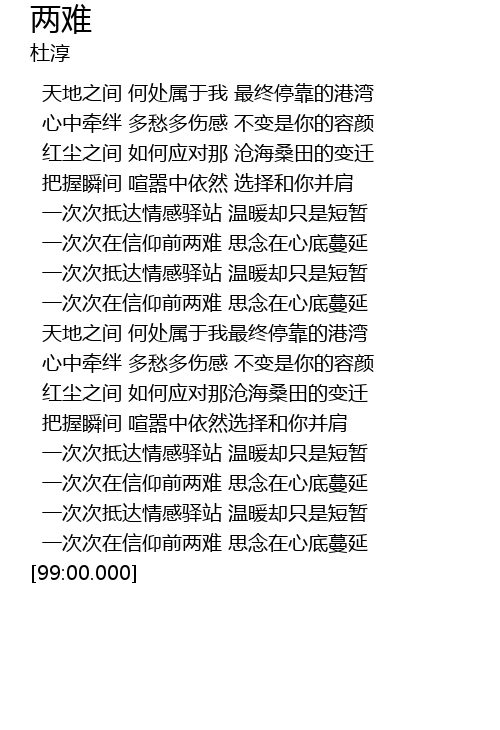 两难
杜淳

天地之间 何处属于我 最终停靠的港湾
心中牵绊 多愁多伤感 不变是你的容颜
红尘之间 如何应对那 沧海桑田的变迁
把握瞬间 喧嚣中依然 选择和你并肩
一次次抵达情感驿站 温暖却只是短暂
一次次在信仰前两难 思念在心底蔓延
一次次抵达情感驿站 温暖却只是短暂
一次次在信仰前两难 思念在心底蔓延
天地之间 何处属于我最终停靠的港湾
心中牵绊 多愁多伤感 不变是你的容颜
红尘之间 如何应对那沧海桑田的变迁
把握瞬间 喧嚣中依然选择和你并肩
一次次抵达情感驿站 温暖却只是短暂
一次次在信仰前两难 思念在心底蔓延
一次次抵达情感驿站 温暖却只是短暂
一次次在信仰前两难 思念在心底蔓延
[99:00.000]